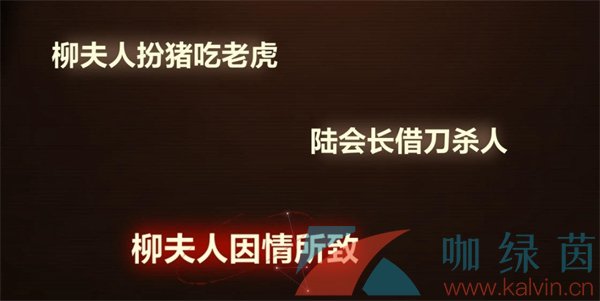 柳夫人扮猪吃老虎

陆会长借刀杀人

柳夫人因情所致

咖绿茵
www.kalvin.cn